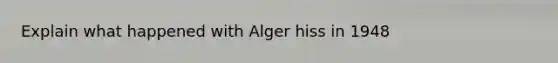 Explain what happened with Alger hiss in 1948